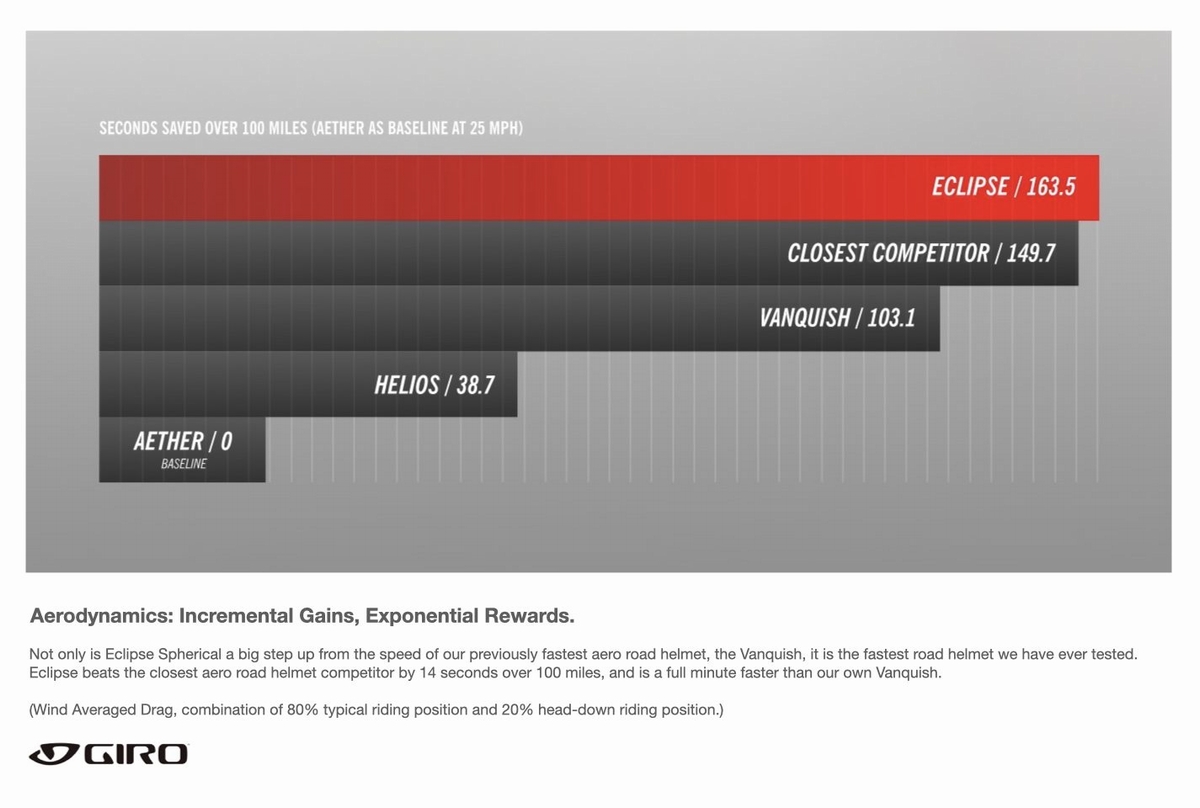 SECONDS SAVED OVER 100 MILES (AETHER AS BASELINE AT 25 MPH)

ECLIPSE / 163.5

CLOSEST COMPETITOR / 149.7

VANQUISH / 103.1

HELIOS / 38.7

AETHER / 0
BASELINE

Aerodynamics: Incremental Gains, Exponential Rewards.

Not only is Eclipse Spherical a big step up from the speed of our previously fastest aero road helmet, the Vanquish, it is the fastest road helmet we have ever tested. Eclipse beats the closest aero road helmet competitor by 14 seconds over 100 miles, and is a full minute faster than our own Vanquish.

(Wind Averaged Drag, combination of 80% typical riding position and 20% head-down riding position.)

GIRO